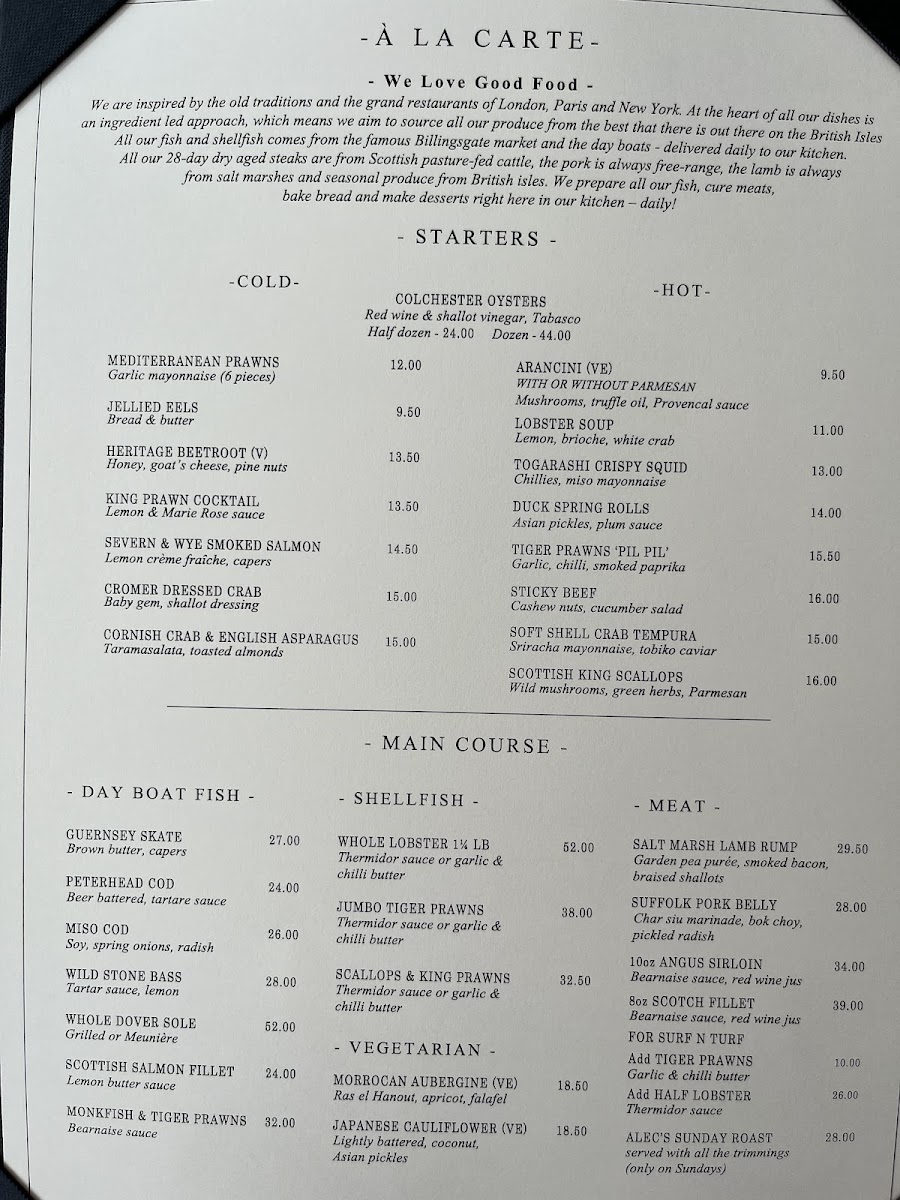 -À LA CARTE-

- We Love Good Food -

We are inspired by the old traditions and the grand restaurants of London, Paris and New York. At the heart of all our dishes is an ingredient led approach, which means we aim to source all our produce from the best that there is out there on the British Isles All our fish and shellfish comes from the famous Billingsgate market and the day boats - delivered daily to our kitchen. All our 28-day dry aged steaks are from Scottish pasture-fed cattle, the pork is always free-range, the lamb is always from salt marshes and seasonal produce from British isles. We prepare all our fish, cure meats, bake bread and make desserts right here in our kitchen – daily!

- STARTERS -

-COLD-

COLCHESTER OYSTERS
Red wine & shallot vinegar, Tabasco
Half dozen - 24.00 Dozen - 44.00

MEDITERRANEAN PRAWNS 12.00
Garlic mayonnaise (6 pieces)

JELLIED EELS 9.50
Bread & butter

HERITAGE BEETROOT (V) 13.50
Honey, goat's cheese, pine nuts

KING PRAWN COCKTAIL 13.50
Lemon & Marie Rose sauce

SEVERN & WYE SMOKED SALMON 14.50
Lemon crème fraîche, capers

CROMER DRESSED CRAB 15.00
Baby gem, shallot dressing

CORNISH CRAB & ENGLISH ASPARAGUS 15.00
Taramasalata, toasted almonds

-HOT-

ARANCINI (VE) 9.50
WITH OR WITHOUT PARMESAN
Mushrooms, truffle oil, Provencal sauce

LOBSTER SOUP 11.00
Lemon, brioche, white crab

TOGARASHI CRISPY SQUID 13.00
Chillies, miso mayonnaise

DUCK SPRING ROLLS 14.00
Asian pickles, plum sauce

TIGER PRAWNS 'PIL PIL' 15.50
Garlic, chilli, smoked paprika

STICKY BEEF 16.00
Cashew nuts, cucumber salad

SOFT SHELL CRAB TEMPURA 15.00
Sriracha mayonnaise, tobiko caviar

SCOTTISH KING SCALLOPS 16.00
Wild mushrooms, green herbs, Parmesan

- MAIN COURSE -

- DAY BOAT FISH -

GUERNSEY SKATE 27.00
Brown butter, capers

PETERHEAD COD 24.00
Beer battered, tartare sauce

MISO COD 26.00
Soy, spring onions, radish

WILD STONE BASS 28.00
Tartar sauce, lemon

WHOLE DOVER SOLE 52.00
Grilled or Meunière

SCOTTISH SALMON FILLET 24.00
Lemon butter sauce

MONKFISH & TIGER PRAWNS 32.00
Bearnaise sauce

- SHELLFISH -

WHOLE LOBSTER 1¼ LB 52.00
Thermidor sauce or garlic & chilli butter

JUMBO TIGER PRAWNS 38.00
Thermidor sauce or garlic & chilli butter

SCALLOPS & KING PRAWNS 32.50
Thermidor sauce or garlic & chilli butter

- VEGETARIAN -

MORROCAN AUBERGINE (VE) 18.50
Ras el Hanout, apricot, falafel

JAPANESE CAULIFLOWER (VE) 18.50
Lightly battered, coconut, Asian pickles

- MEAT -

SALT MARSH LAMB RUMP 29.50
Garden pea purée, smoked bacon, braised shallots

SUFFOLK PORK BELLY 28.00
Char siu marinade, bok choy, pickled radish

10oz ANGUS SIRLOIN 34.00
Bearnaise sauce, red wine jus

8oz SCOTCH FILLET 39.00
Bearnaise sauce, red wine jus

FOR SURF N TURF
Add TIGER PRAWNS 10.00
Garlic & chilli butter
Add HALF LOBSTER 26.00
Thermidor sauce

ALEC'S SUNDAY ROAST 28.00
served with all the trimmings
(only on Sundays)